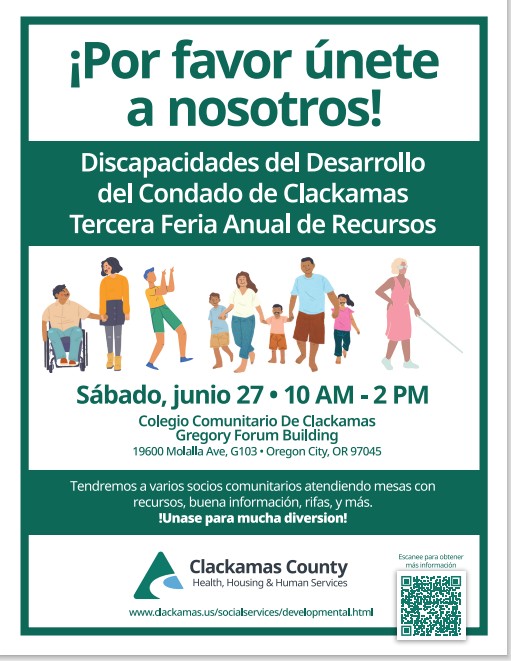 ¡Por favor únete a nosotros!

Discapacidades del Desarrollo del Condado de Clackamas Tercera Feria Anual de Recursos

Sábado, junio 27 • 10 AM - 2 PM

Colegio Comunitario De Clackamas
Gregory Forum Building
19600 Molalla Ave, G103 • Oregon City, OR 97045

Tendremos a varios socios comunitarios atendiendo mesas con recursos, buena información, rifas, y más.
!Unase para mucha diversion!

Clackamas County
Health, Housing & Human Services

www.clackamas.us/socialservices/developmental.html

Escanee para obtener más información